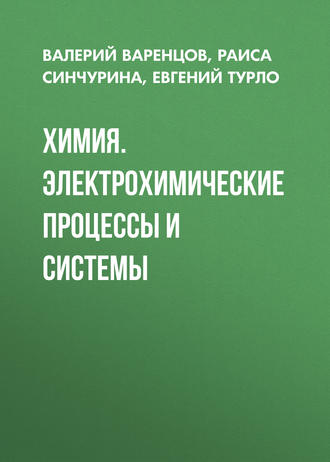 ВАЛЕРИЙ ВАРЕНЦОВ, РАИСА СИНЧУРИНА, ЕВГЕНИЙ ТУРЛО

ХИМИЯ. ЭЛЕКТРОХИМИЧЕСКИЕ ПРОЦЕССЫ И СИСТЕМЫ